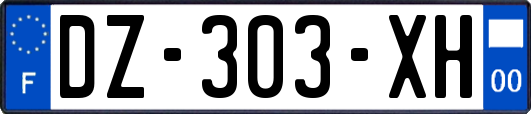 F
DZ-303-XH
00